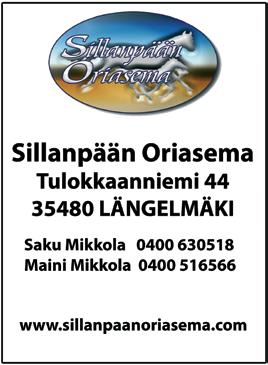 Sillanpään Oriasema

Sillanpään Oriasema
Tulokkaanniemi 44
35480 LÄNGELMÄKI

Saku Mikkola 0400 630518
Maini Mikkola 0400 516566

www.sillanpaanoriasema.com